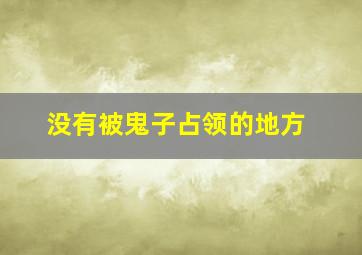 没有被鬼子占领的地方